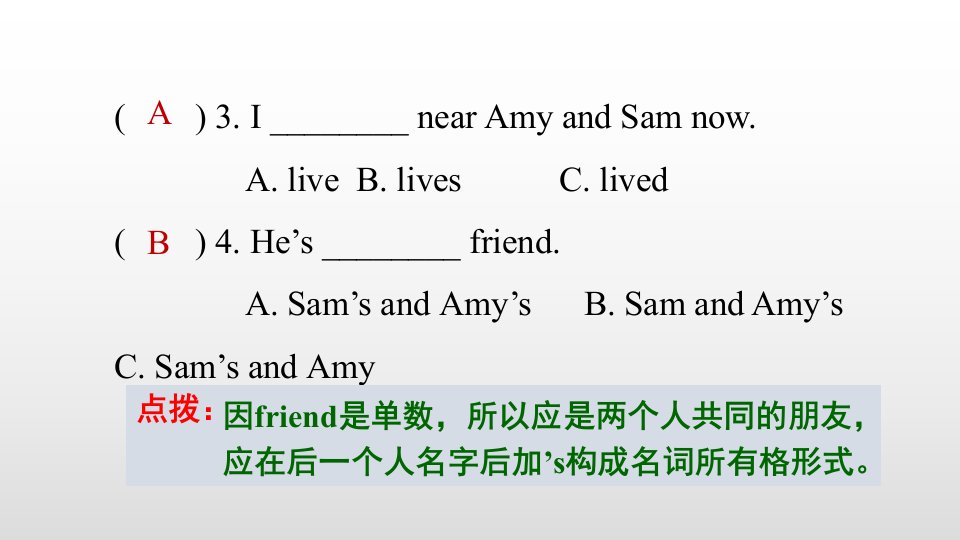 ( A ) 3. I ____ near Amy and Sam now.

A. live B. lives C. lived

( B ) 4. He's ____ friend.

A. Sam's and Amy's B. Sam and Amy's

C. Sam's and Amy

点拨：因friend是单数，所以应是两个人共同的朋友，应在后一个人名字后加's构成名词所有格形式。